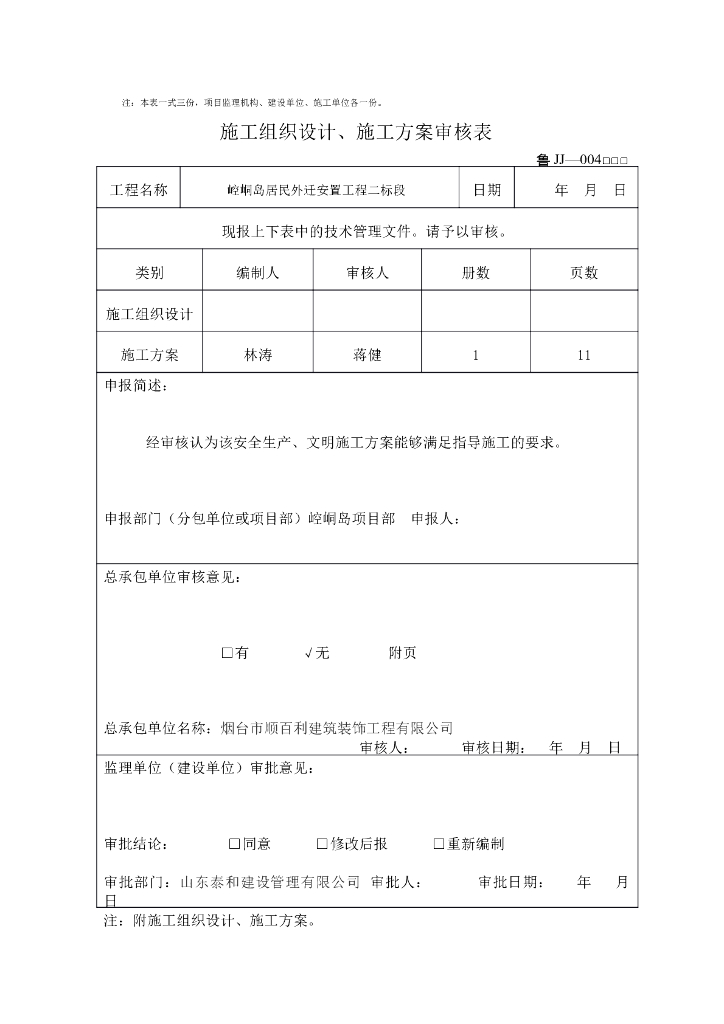 注：本表一式三份，项目监理机构、建设单位、施工单位各一份。

施工组织设计、施工方案审核表

鲁 JJ—004□□□

| 工程名称 | 崆峒岛居民外迁安置工程二标段 | 日期 | 年 月 日 |
|---|---|---|---|

现报上下表中的技术管理文件。请予以审核。

| 类别 | 编制人 | 审核人 | 册数 | 页数 |
|---|---|---|---|---|
| 施工组织设计 | | | | |
| 施工方案 | 林涛 | 蒋健 | 1 | 11 |

申报简述：

经审核认为该安全生产、文明施工方案能够满足指导施工的要求。

申报部门（分包单位或项目部）崆峒岛项目部 申报人：

总承包单位审核意见：

□有 √无 附页

总承包单位名称：烟台市顺百利建筑装饰工程有限公司
审核人： 审核日期： 年 月 日

监理单位（建设单位）审批意见：

审批结论： □同意 □修改后报 □重新编制

审批部门：山东泰和建设管理有限公司 审批人： 审批日期： 年 月 日

注：附施工组织设计、施工方案。